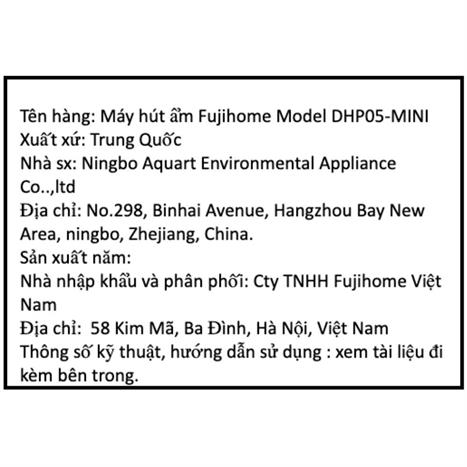 Tên hàng: Máy hút ẩm Fujihome Model DHP05-MINI
Xuất xứ: Trung Quốc
Nhà sx: Ningbo Aquart Environmental Appliance Co..,ltd
Địa chỉ: No.298, Binhai Avenue, Hangzhou Bay New Area, ningbo, Zhejiang, China.
Sản xuất năm:
Nhà nhập khẩu và phân phối: Cty TNHH Fujihome Việt Nam
Địa chỉ: 58 Kim Mã, Ba Đình, Hà Nội, Việt Nam
Thông số kỹ thuật, hướng dẫn sử dụng : xem tài liệu đi kèm bên trong.